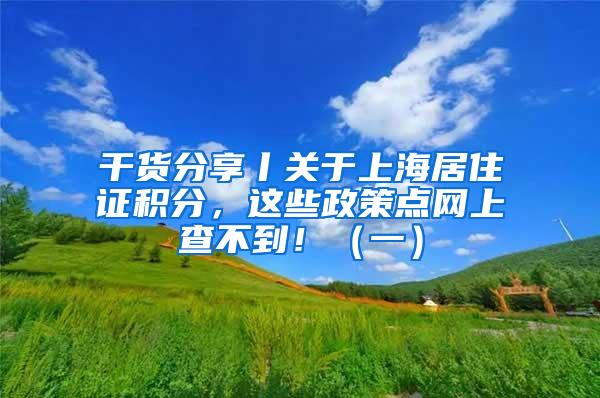 干货分享丨关于上海居住证积分，这些政策点网上查不到！（一）